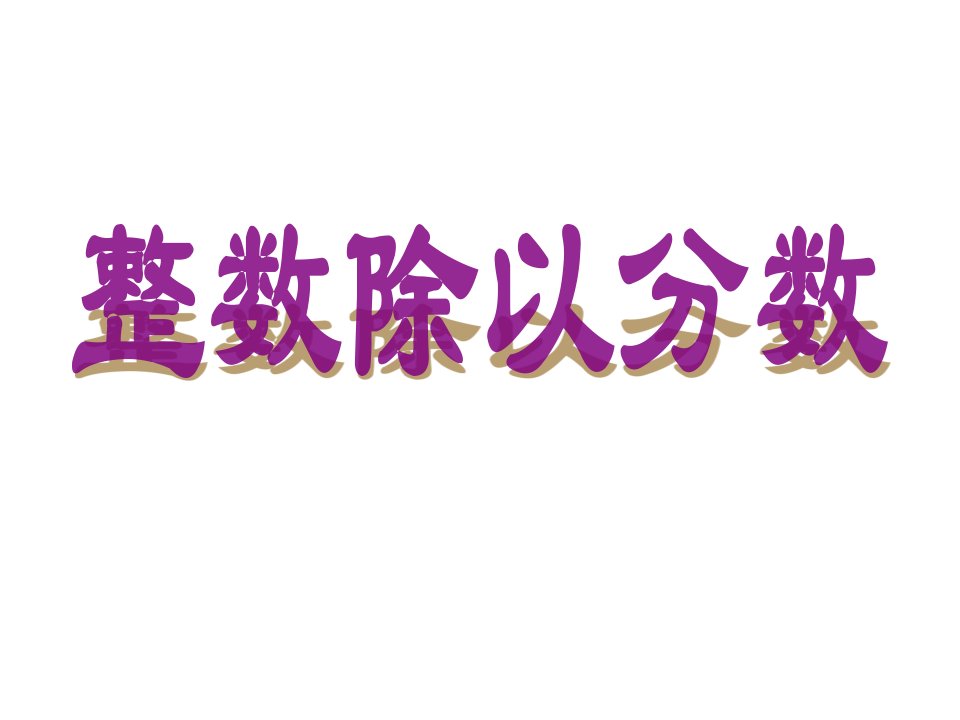 整数除以分数